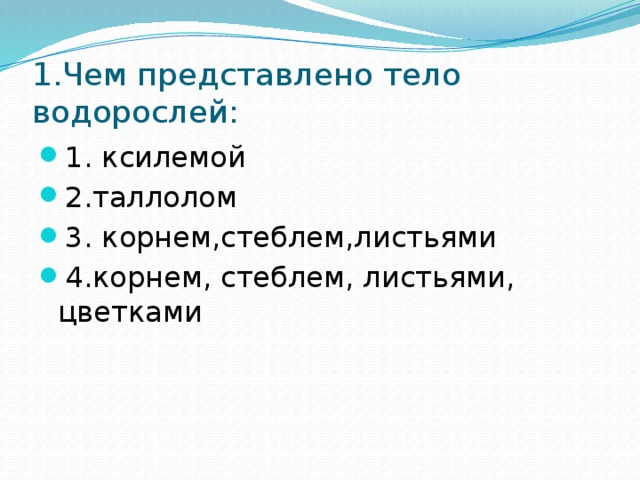 1.Чем представлено тело водорослей:

1. ксилемой
2.таллолом
3. корнем,стеблем,листьями
4.корнем, стеблем, листьями, цветками